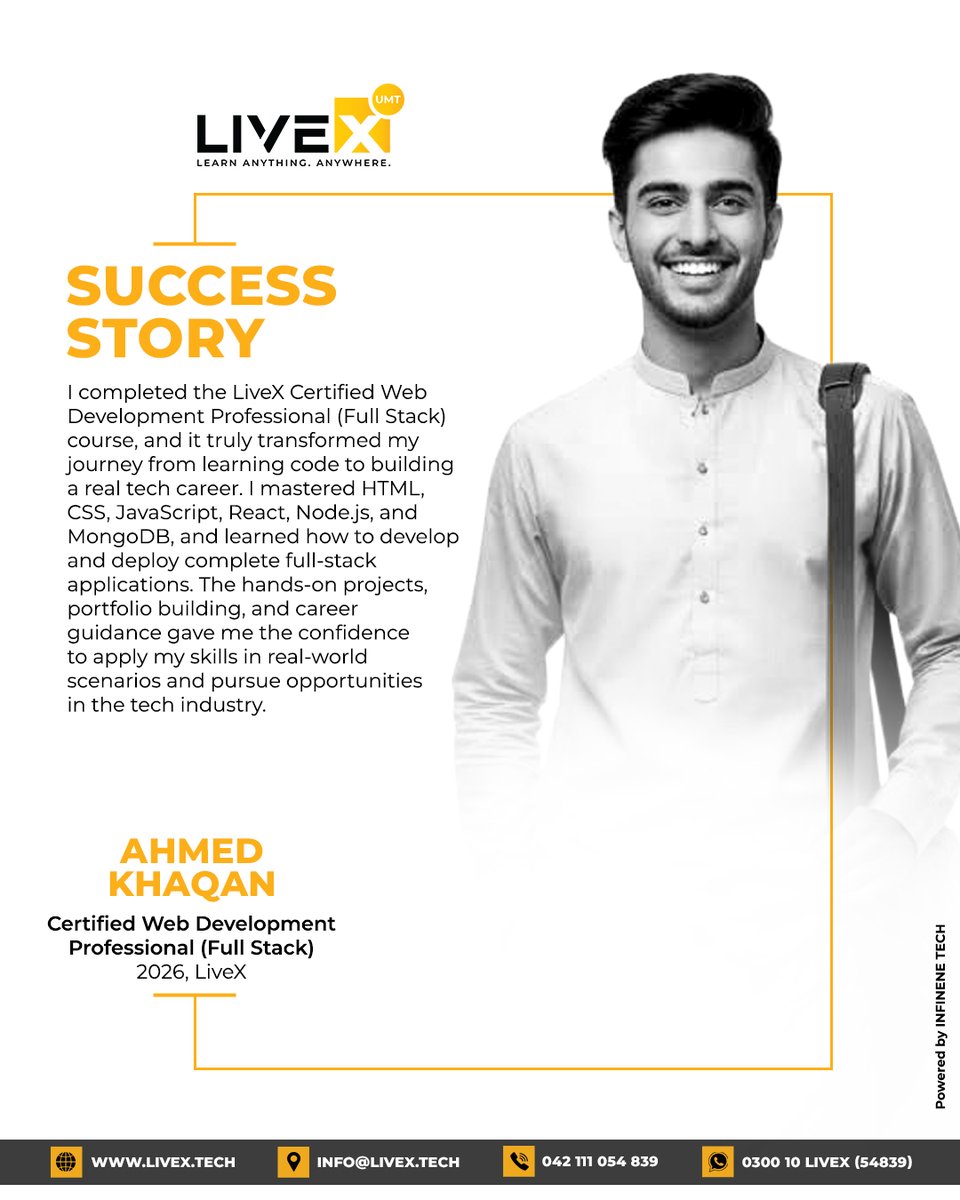 LIVEX UMT
LEARN ANYTHING. ANYWHERE.

SUCCESS STORY

I completed the LiveX Certified Web Development Professional (Full Stack) course, and it truly transformed my journey from learning code to building a real tech career. I mastered HTML, CSS, JavaScript, React, Node.js, and MongoDB, and learned how to develop and deploy complete full-stack applications. The hands-on projects, portfolio building, and career guidance gave me the confidence to apply my skills in real-world scenarios and pursue opportunities in the tech industry.

AHMED KHAQAN

Certified Web Development Professional (Full Stack)
2026, LiveX

Powered by INFINENE TECH

WWW.LIVEX.TECH
INFO@LIVEX.TECH
042 111 054 839
0300 10 LIVEX (54839)